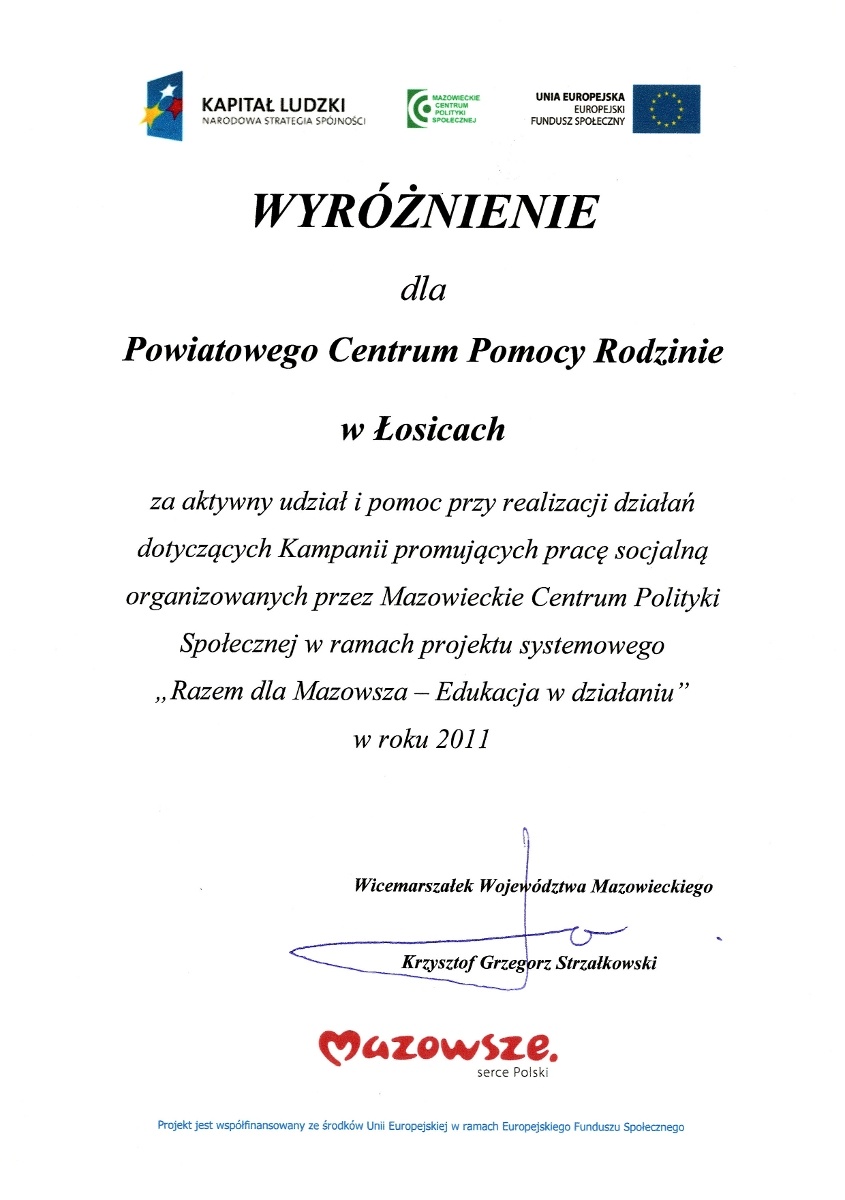 KAPITAŁ LUDZKI
NARODOWA STRATEGIA SPÓJNOŚCI

MAZOWIECKIE CENTRUM POLITYKI SPOŁECZNEJ

UNIA EUROPEJSKA
EUROPEJSKI FUNDUSZ SPOŁECZNY

WYRÓŻNIENIE

dla

Powiatowego Centrum Pomocy Rodzinie

w Łosicach

za aktywny udział i pomoc przy realizacji działań dotyczących Kampanii promujących pracę socjalną organizowanych przez Mazowieckie Centrum Polityki Społecznej w ramach projektu systemowego „Razem dla Mazowsza – Edukacja w działaniu" w roku 2011

Wicemarszałek Województwa Mazowieckiego

Krzysztof Grzegorz Strzałkowski

Mazowsze.
serce Polski

Projekt jest współfinansowany ze środków Unii Europejskiej w ramach Europejskiego Funduszu Społecznego